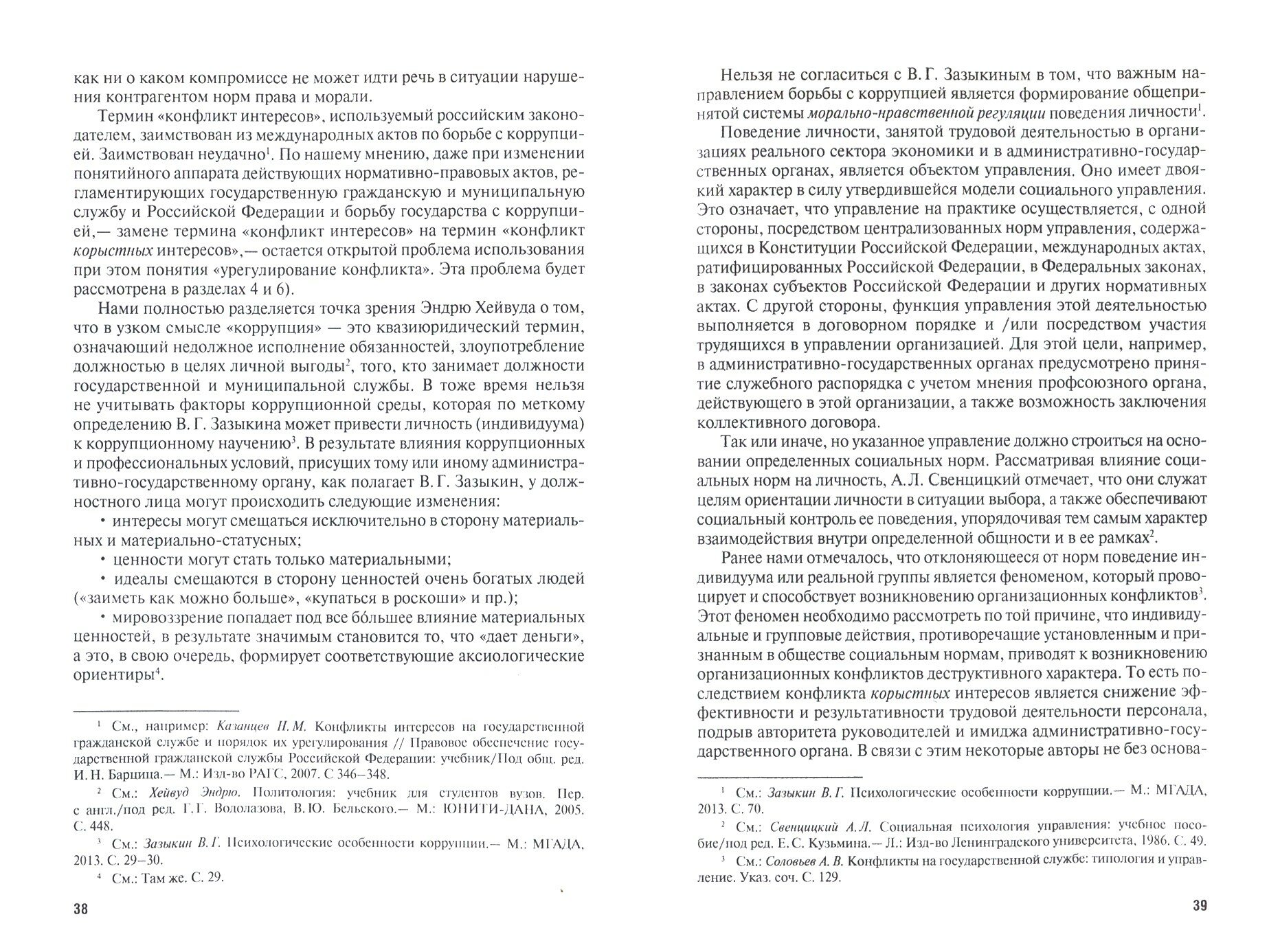 как ни о каком компромиссе не может идти речь в ситуации нарушения контрагентом норм права и морали.

Термин «конфликт интересов», используемый российским законодателем, заимствован из международных актов по борьбе с коррупцией. Заимствован неудачно$^1$. По нашему мнению, даже при изменении понятийного аппарата действующих нормативно-правовых актов, регламентирующих государственную гражданскую и муниципальную службу и Российской Федерации и борьбу государства с коррупцией,— замене термина «конфликт интересов» на термин «конфликт корыстных интересов»,— остается открытой проблема использования при этом понятия «урегулирование конфликта». Эта проблема будет рассмотрена в разделах 4 и 6).

Нами полностью разделяется точка зрения Эндрю Хейвуда о том, что в узком смысле «коррупция» — это квазиюридический термин, означающий недолжное исполнение обязанностей, злоупотребление должностью в целях личной выгоды$^2$, того, кто занимает должности государственной и муниципальной службы. В тоже время нельзя не учитывать факторы коррупционной среды, которая по меткому определению В. Г. Зазыкина может привести личность (индивидуума) к коррупционному научению$^3$. В результате влияния коррупционных и профессиональных условий, присущих тому или иному административно-государственному органу, как полагает В. Г. Зазыкин, у должностного лица могут происходить следующие изменения:

• интересы могут смещаться исключительно в сторону материальных и материально-статусных;

• ценности могут стать только материальными;

• идеалы смещаются в сторону ценностей очень богатых людей («заиметь как можно больше», «купаться в роскоши» и пр.);

• мировоззрение попадает под все бóльшее влияние материальных ценностей, в результате значимым становится то, что «дает деньги», а это, в свою очередь, формирует соответствующие аксиологические ориентиры$^4$.

$^1$ См., например: Казанцев Н. М. Конфликты интересов на государственной гражданской службе и порядок их урегулирования // Правовое обеспечение государственной гражданской службы Российской Федерации: учебник/Под общ. ред. И. Н. Барцица.— М.: Изд-во РАГС, 2007. С 346–348.

$^2$ См.: Хейвуд Эндрю. Политология: учебник для студентов вузов. Пер. с англ./под ред. Г. Г. Водолазова, В. Ю. Бельского.— М.: ЮНИТИ-ДАНА, 2005. С. 448.

$^3$ См.: Зазыкин В. Г. Психологические особенности коррупции.— М.: МГАДА, 2013. С. 29–30.

$^4$ См.: Там же. С. 29.

38

Нельзя не согласиться с В. Г. Зазыкиным в том, что важным направлением борьбы с коррупцией является формирование общепринятой системы морально-нравственной регуляции поведения личности$^1$.

Поведение личности, занятой трудовой деятельностью в организациях реального сектора экономики и в административно-государственных органах, является объектом управления. Оно имеет двоякий характер в силу утвердившейся модели социального управления. Это означает, что управление на практике осуществляется, с одной стороны, посредством централизованных норм управления, содержащихся в Конституции Российской Федерации, международных актах, ратифицированных Российской Федерации, в Федеральных законах, в законах субъектов Российской Федерации и других нормативных актах. С другой стороны, функция управления этой деятельностью выполняется в договорном порядке и /или посредством участия трудящихся в управлении организацией. Для этой цели, например, в административно-государственных органах предусмотрено принятие служебного распорядка с учетом мнения профсоюзного органа, действующего в этой организации, а также возможность заключения коллективного договора.

Так или иначе, но указанное управление должно строиться на основании определенных социальных норм. Рассматривая влияние социальных норм на личность, А. Л. Свенцицкий отмечает, что они служат целям ориентации личности в ситуации выбора, а также обеспечивают социальный контроль ее поведения, упорядочивая тем самым характер взаимодействия внутри определенной общности и в ее рамках$^2$.

Ранее нами отмечалось, что отклоняющееся от норм поведение индивидуума или реальной группы является феноменом, который провоцирует и способствует возникновению организационных конфликтов$^3$. Этот феномен необходимо рассмотреть по той причине, что индивидуальные и групповые действия, противоречащие установленным и признанным в обществе социальным нормам, приводят к возникновению организационных конфликтов деструктивного характера. То есть последствием конфликта корыстных интересов является снижение эффективности и результативности трудовой деятельности персонала, подрыв авторитета руководителей и имиджа административно-государственного органа. В связи с этим некоторые авторы не без основа-

$^1$ См.: Зазыкин В. Г. Психологические особенности коррупции.— М.: МГАДА, 2013. С. 70.

$^2$ См.: Свенцицкий А. Л. Социальная психология управления: учебное пособие/под ред. Е. С. Кузьмина.— Л.: Изд-во Ленинградского университета, 1986. С. 49.

$^3$ См.: Соловьев А. В. Конфликты на государственной службе: типология и управление. Указ. соч. С. 129.

39